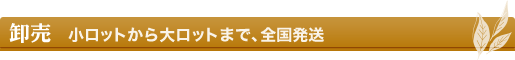 卸売　小ロットから大ロットまで、全国発送